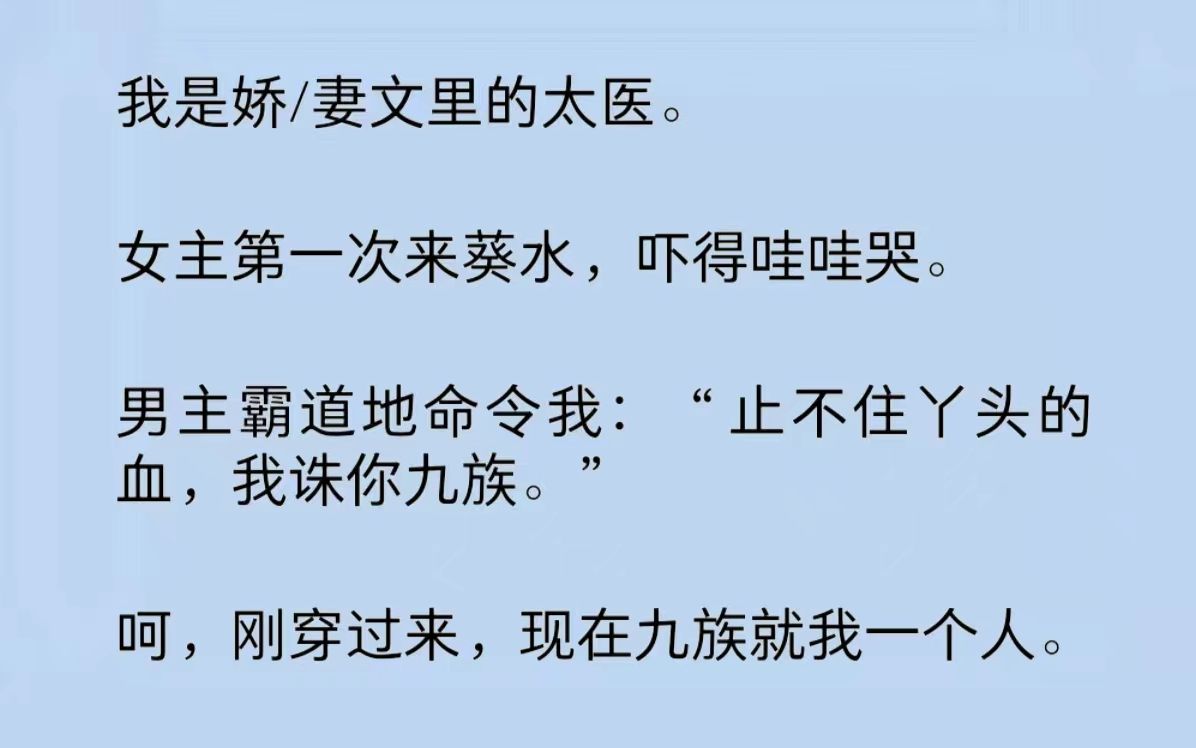 我是娇/妻文里的太医。

女主第一次来葵水，吓得哇哇哭。

男主霸道地命令我：“止不住丫头的血，我诛你九族。”

呵，刚穿过来，现在九族就我一个人。